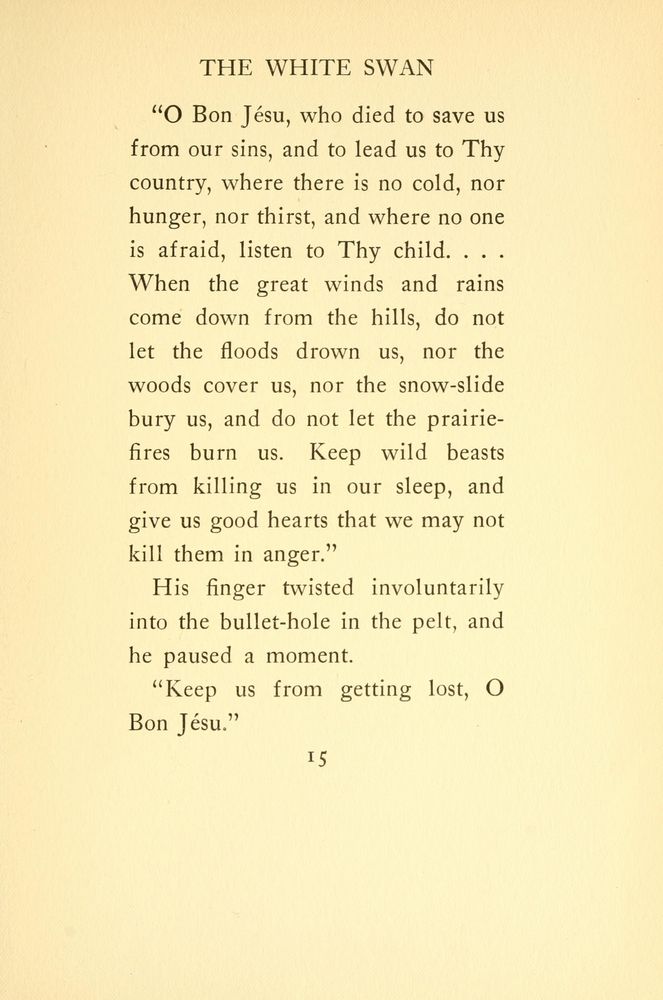 THE WHITE SWAN

"O Bon Jésu, who died to save us from our sins, and to lead us to Thy country, where there is no cold, nor hunger, nor thirst, and where no one is afraid, listen to Thy child. . . . When the great winds and rains come down from the hills, do not let the floods drown us, nor the woods cover us, nor the snow-slide bury us, and do not let the prairie-fires burn us. Keep wild beasts from killing us in our sleep, and give us good hearts that we may not kill them in anger."

His finger twisted involuntarily into the bullet-hole in the pelt, and he paused a moment.

"Keep us from getting lost, O Bon Jésu."

15